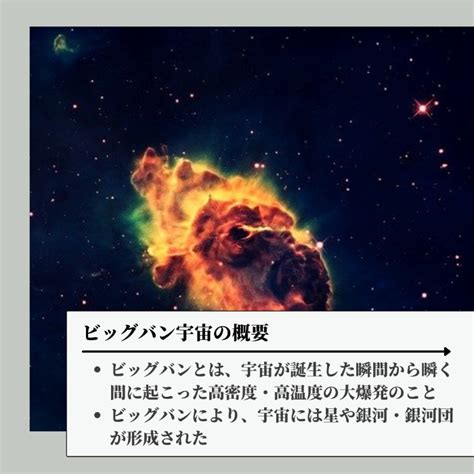 ビッグバン宇宙の概要

• ビッグバンとは、宇宙が誕生した瞬間から瞬く間に起こった高密度・高温度の大爆発のこと
• ビッグバンにより、宇宙には星や銀河・銀河団が形成された